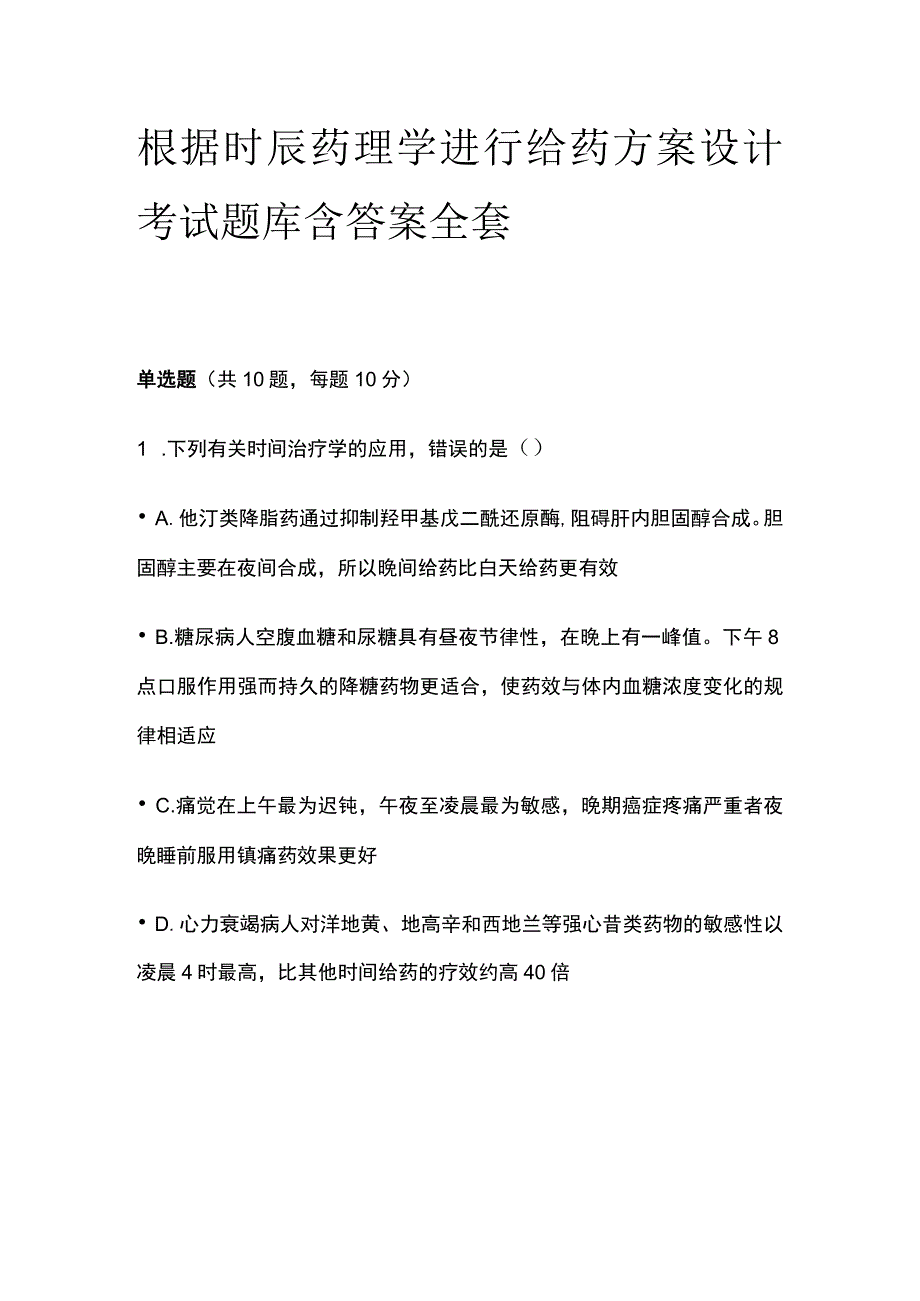 根据时辰药理学进行给药方案设计考试题库含答案全套

单选题（共10题，每题10分）

1 .下列有关时间治疗学的应用，错误的是（）

• A. 他汀类降脂药通过抑制羟甲基戊二酰还原酶，阻碍肝内胆固醇合成。胆固醇主要在夜间合成，所以晚间给药比白天给药更有效

• B.糖尿病人空腹血糖和尿糖具有昼夜节律性，在晚上有一峰值。下午8点口服作用强而持久的降糖药物更适合，使药效与体内血糖浓度变化的规律相适应

• C.痛觉在上午最为迟钝，午夜至凌晨最为敏感，晚期癌症疼痛严重者夜晚睡前服用镇痛药效果更好

• D. 心力衰竭病人对洋地黄、地高辛和西地兰等强心昔类药物的敏感性以凌晨4时最高，比其他时间给药的疗效约高40倍